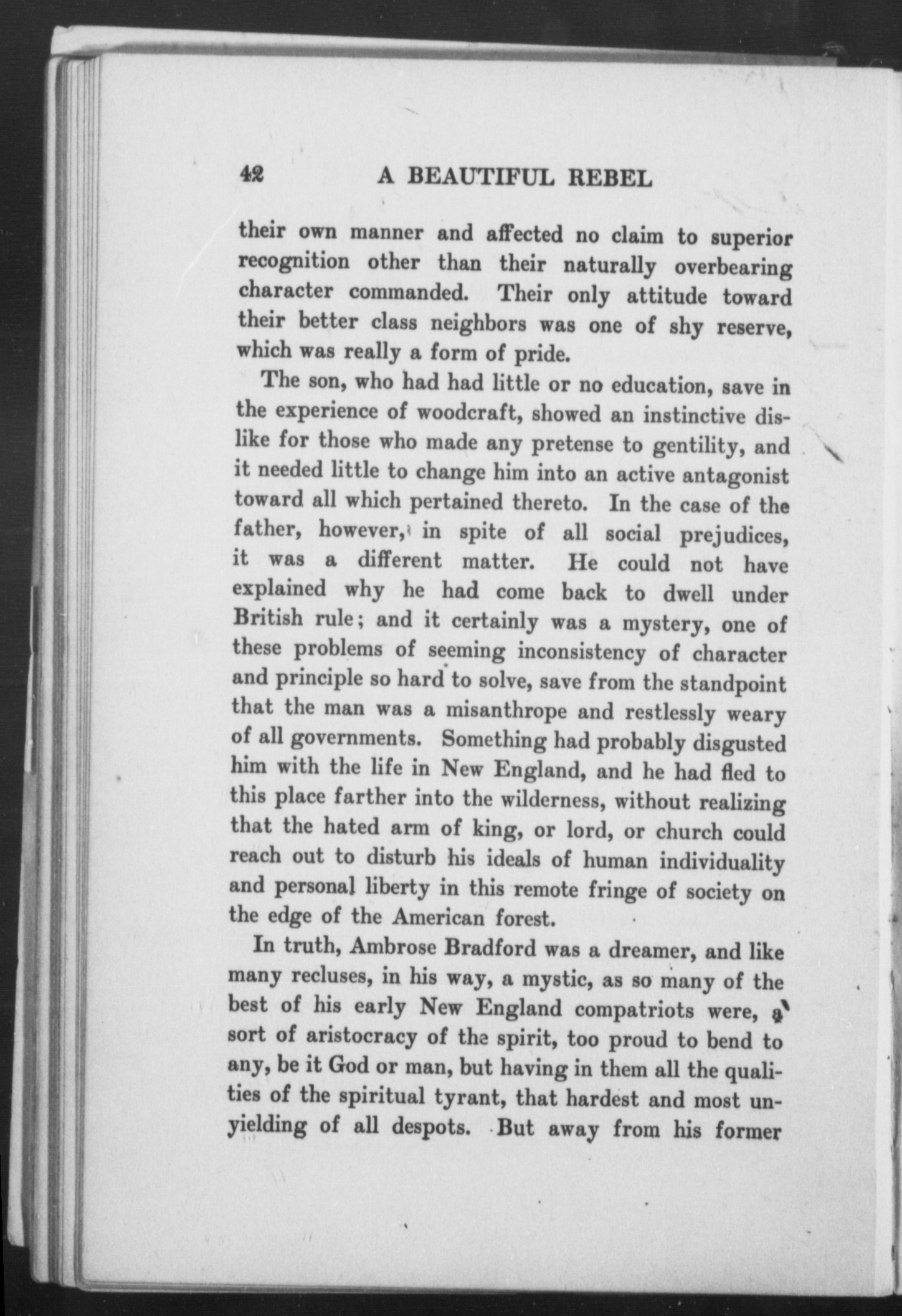 42 A BEAUTIFUL REBEL

their own manner and affected no claim to superior recognition other than their naturally overbearing character commanded. Their only attitude toward their better class neighbors was one of shy reserve, which was really a form of pride.

The son, who had had little or no education, save in the experience of woodcraft, showed an instinctive dislike for those who made any pretense to gentility, and it needed little to change him into an active antagonist toward all which pertained thereto. In the case of the father, however, in spite of all social prejudices, it was a different matter. He could not have explained why he had come back to dwell under British rule; and it certainly was a mystery, one of these problems of seeming inconsistency of character and principle so hard to solve, save from the standpoint that the man was a misanthrope and restlessly weary of all governments. Something had probably disgusted him with the life in New England, and he had fled to this place farther into the wilderness, without realizing that the hated arm of king, or lord, or church could reach out to disturb his ideals of human individuality and personal liberty in this remote fringe of society on the edge of the American forest.

In truth, Ambrose Bradford was a dreamer, and like many recluses, in his way, a mystic, as so many of the best of his early New England compatriots were, a sort of aristocracy of the spirit, too proud to bend to any, be it God or man, but having in them all the qualities of the spiritual tyrant, that hardest and most unyielding of all despots. But away from his former